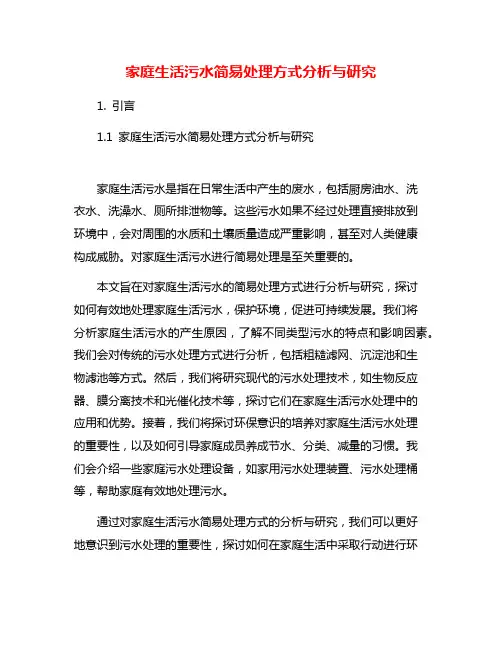 家庭生活污水简易处理方式分析与研究

1. 引言

1.1 家庭生活污水简易处理方式分析与研究

家庭生活污水是指在日常生活中产生的废水，包括厨房油水、洗衣水、洗澡水、厕所排泄物等。这些污水如果不经过处理直接排放到环境中，会对周围的水质和土壤质量造成严重影响，甚至对人类健康构成威胁。对家庭生活污水进行简易处理是至关重要的。

本文旨在对家庭生活污水的简易处理方式进行分析与研究，探讨如何有效地处理家庭生活污水，保护环境，促进可持续发展。我们将分析家庭生活污水的产生原因，了解不同类型污水的特点和影响因素。我们会对传统的污水处理方式进行分析，包括粗糙滤网、沉淀池和生物滤池等方式。然后，我们将研究现代的污水处理技术，如生物反应器、膜分离技术和光催化技术等，探讨它们在家庭生活污水处理中的应用和优势。接着，我们将探讨环保意识的培养对家庭生活污水处理的重要性，以及如何引导家庭成员养成节水、分类、减量的习惯。我们会介绍一些家庭污水处理设备，如家用污水处理装置、污水处理桶等，帮助家庭有效地处理污水。

通过对家庭生活污水简易处理方式的分析与研究，我们可以更好地意识到污水处理的重要性，探讨如何在家庭生活中采取行动进行环